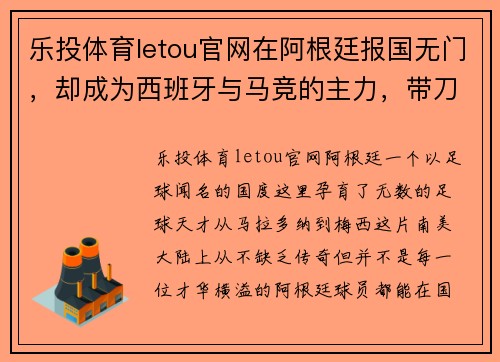 乐投体育letou官网在阿根廷报国无门，却成为西班牙与马竞的主力，带刀

乐投体育letou官网阿根廷一个以足球闻名的国度这里孕育了无数的足球天才从马拉多纳到梅西这片南美大陆上从不缺乏传奇但并不是每一位才华横溢的阿根廷球员都能在国